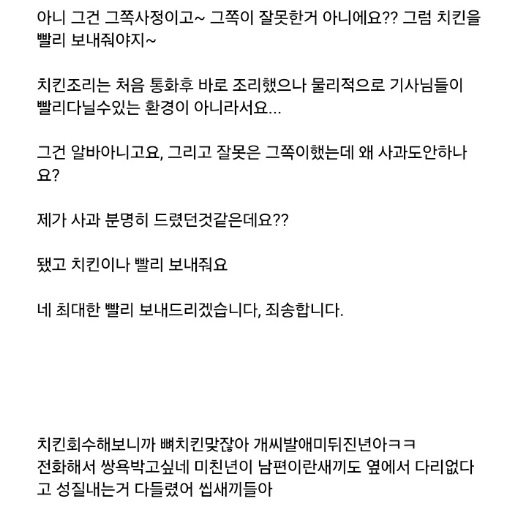 아니 그건 그쪽사정이고~ 그쪽이 잘못한거 아니에요?? 그럼 치킨을 빨리 보내줘야지~

치킨조리는 처음 통화후 바로 조리했으나 물리적으로 기사님들이 빨리다닐수있는 환경이 아니라서요...

그건 알바아니고요, 그리고 잘못은 그쪽이했는데 왜 사과도안하나요?

제가 사과 분명히 드렸던것같은데요??

됐고 치킨이나 빨리 보내줘요

네 최대한 빨리 보내드리겠습니다, 죄송합니다.

치킨회수해보니까 뼈치킨맞잖아 개씨발애미뒤진년아ㅋㅋ 전화해서 쌍욕박고싶네 미친년이 남편이란새끼도 옆에서 다리없다고 성질내는거 다들렸어 씹새끼들아